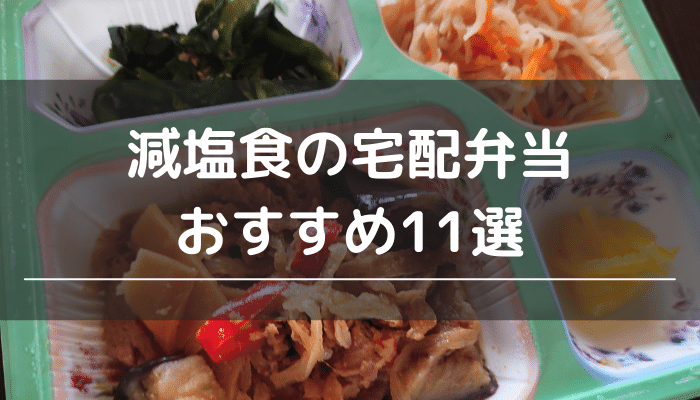 減塩食の宅配弁当
おすすめ11選